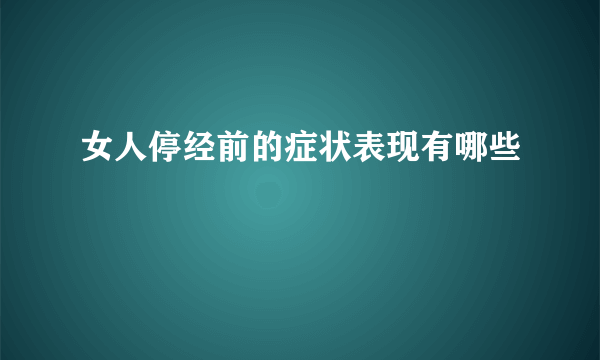 女人停经前的症状表现有哪些